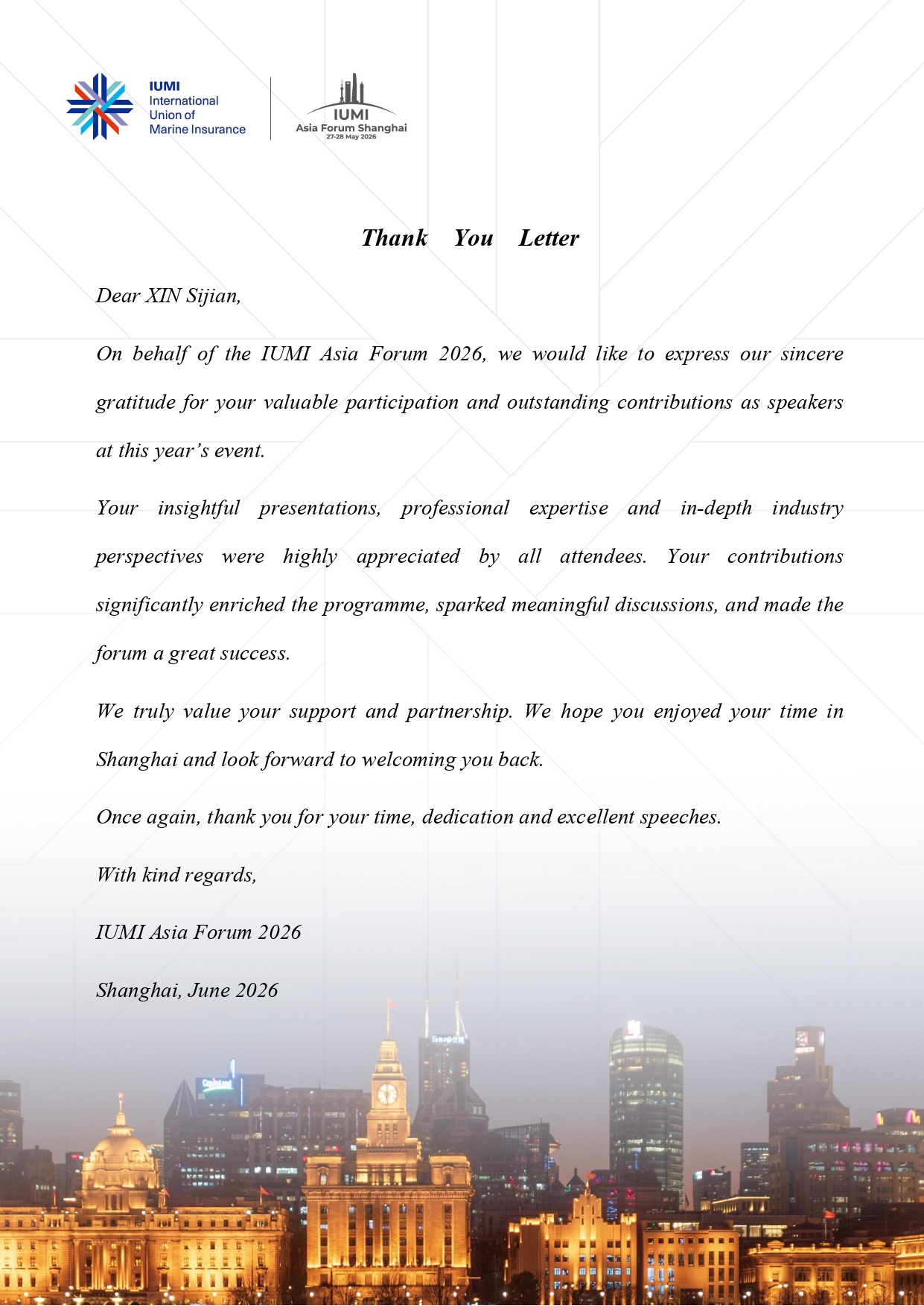 IUMI
International
Union of
Marine Insurance

IUMI
Asia Forum Shanghai
27-28 May 2026

Thank You Letter

Dear XIN Sijian,

On behalf of the IUMI Asia Forum 2026, we would like to express our sincere gratitude for your valuable participation and outstanding contributions as speakers at this year's event.

Your insightful presentations, professional expertise and in-depth industry perspectives were highly appreciated by all attendees. Your contributions significantly enriched the programme, sparked meaningful discussions, and made the forum a great success.

We truly value your support and partnership. We hope you enjoyed your time in Shanghai and look forward to welcoming you back.

Once again, thank you for your time, dedication and excellent speeches.

With kind regards,

IUMI Asia Forum 2026

Shanghai, June 2026